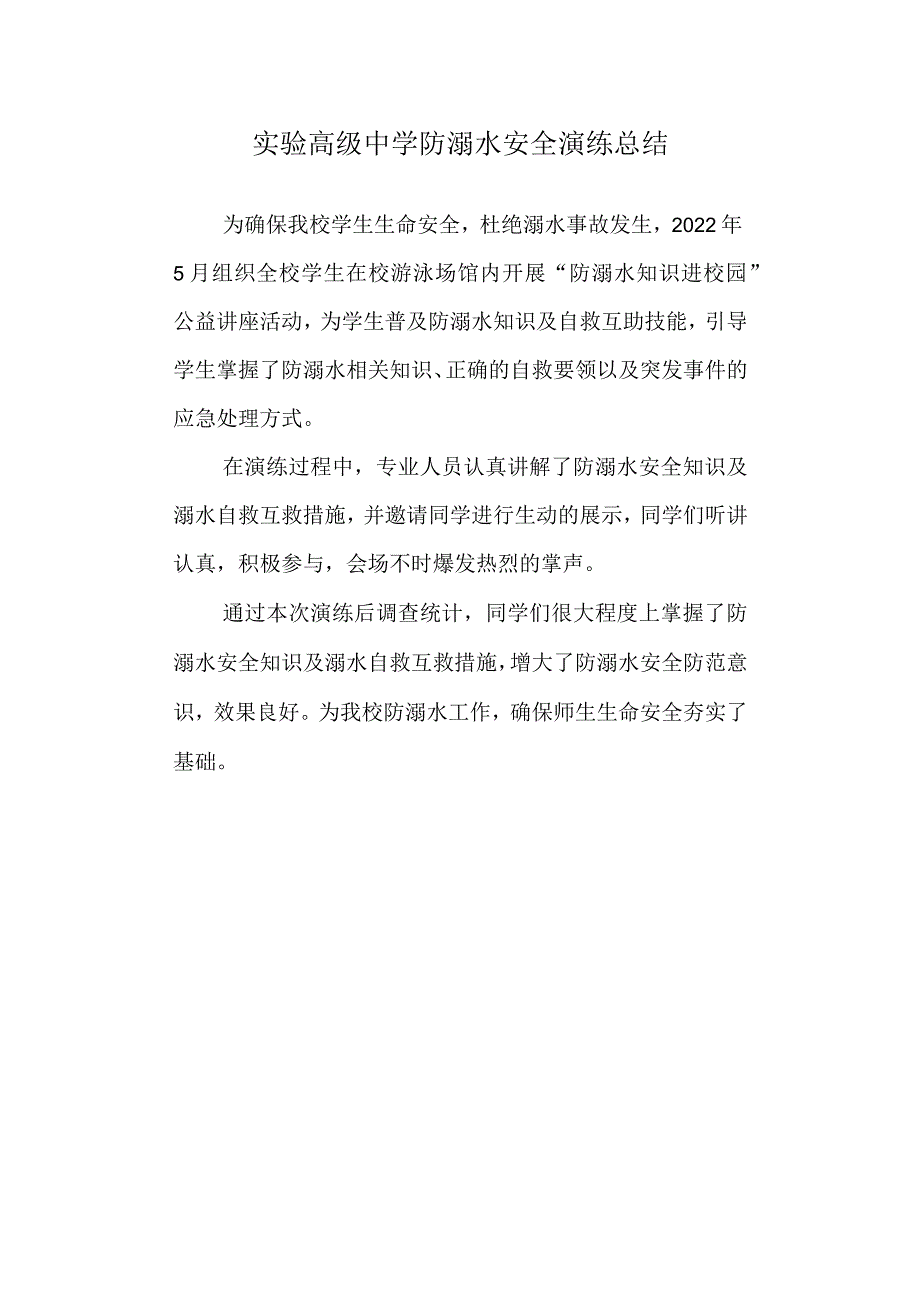 实验高级中学防溺水安全演练总结

为确保我校学生生命安全，杜绝溺水事故发生，2022年5月组织全校学生在校游泳场馆内开展“防溺水知识进校园”公益讲座活动，为学生普及防溺水知识及自救互助技能，引导学生掌握了防溺水相关知识、正确的自救要领以及突发事件的应急处理方式。

在演练过程中，专业人员认真讲解了防溺水安全知识及溺水自救互救措施，并邀请同学进行生动的展示，同学们听讲认真，积极参与，会场不时爆发热烈的掌声。

通过本次演练后调查统计，同学们很大程度上掌握了防溺水安全知识及溺水自救互救措施，增大了防溺水安全防范意识，效果良好。为我校防溺水工作，确保师生生命安全夯实了基础。